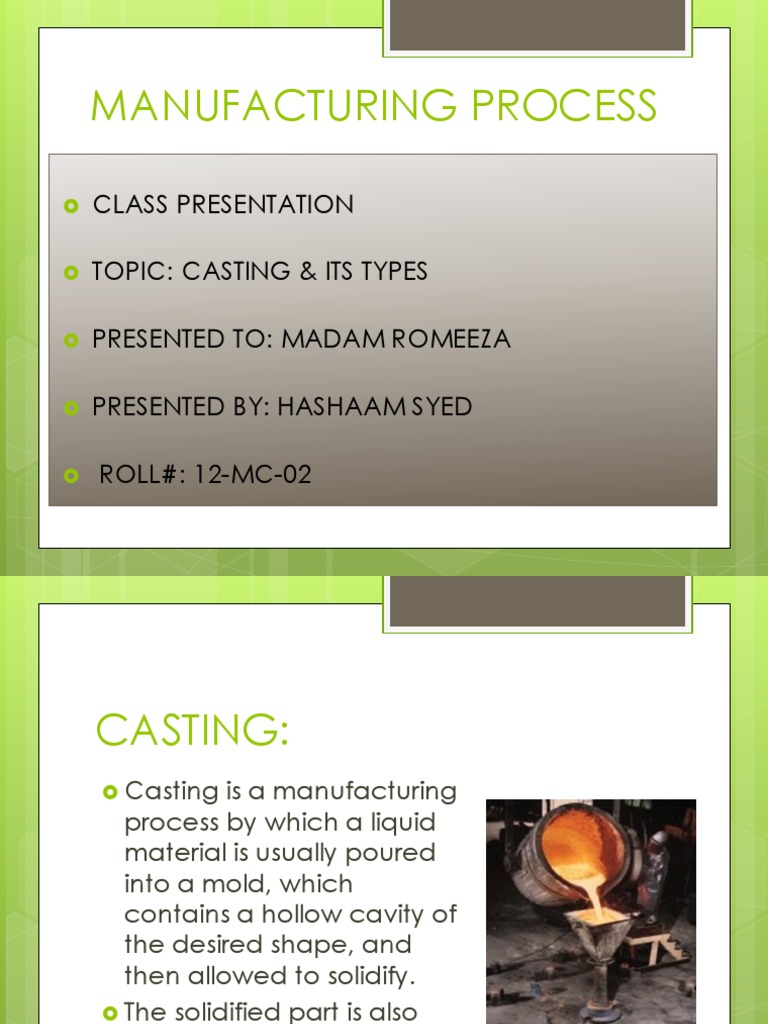 MANUFACTURING PROCESS

CLASS PRESENTATION

TOPIC: CASTING & ITS TYPES

PRESENTED TO: MADAM ROMEEZA

PRESENTED BY: HASHAAM SYED

ROLL#: 12-MC-02

CASTING:

Casting is a manufacturing process by which a liquid material is usually poured into a mold, which contains a hollow cavity of the desired shape, and then allowed to solidify.

The solidified part is also